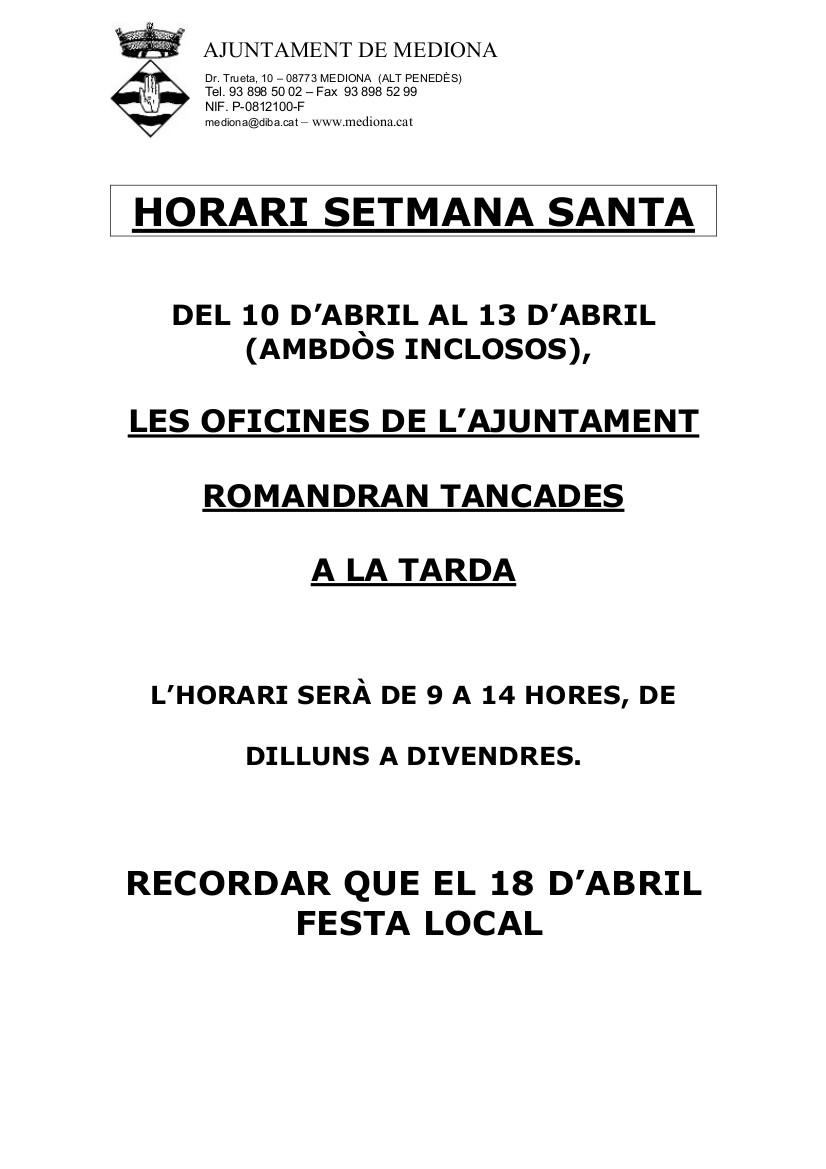 AJUNTAMENT DE MEDIONA
Dr. Trueta, 10 – 08773 MEDIONA (ALT PENEDÈS)
Tel. 93 898 50 02 – Fax 93 898 52 99
NIF. P-0812100-F
mediona@diba.cat – www.mediona.cat

HORARI SETMANA SANTA

DEL 10 D'ABRIL AL 13 D'ABRIL (AMBDÒS INCLOSOS),

LES OFICINES DE L'AJUNTAMENT

ROMANDRAN TANCADES

A LA TARDA

L'HORARI SERÀ DE 9 A 14 HORES, DE

DILLUNS A DIVENDRES.

RECORDAR QUE EL 18 D'ABRIL FESTA LOCAL